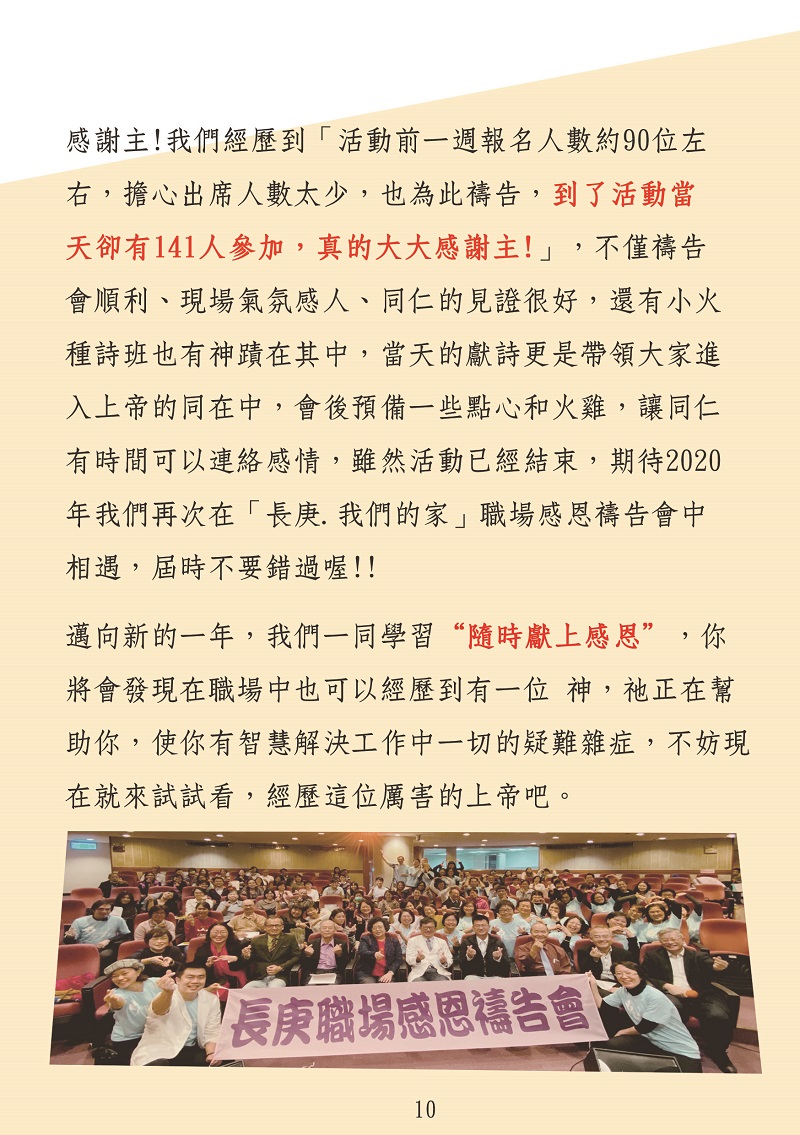 感謝主!我們經歷到「活動前一週報名人數約90位左右，擔心出席人數太少，也為此禱告，到了活動當天卻有141人參加，真的大大感謝主!」，不僅禱告會順利、現場氣氛感人、同仁的見證很好，還有小火種詩班也有神蹟在其中，當天的獻詩更是帶領大家進入上帝的同在中，會後預備一些點心和火雞，讓同仁有時間可以連絡感情，雖然活動已經結束，期待2020年我們再次在「長庚.我們的家」職場感恩禱告會中相遇，屆時不要錯過喔!!

邁向新的一年，我們一同學習“隨時獻上感恩”，你將會發現在職場中也可以經歷到有一位 神，祂正在幫助你，使你有智慧解決工作中一切的疑難雜症，不妨現在就來試試看，經歷這位厲害的上帝吧。

長庚職場感恩禱告會

10